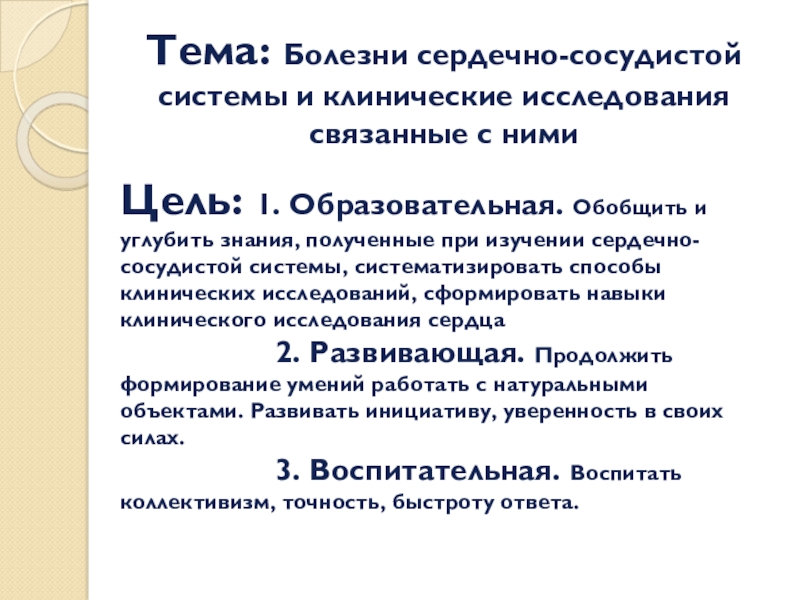 Тема: Болезни сердечно-сосудистой системы и клинические исследования связанные с ними

Цель: 1. Образовательная. Обобщить и углубить знания, полученные при изучении сердечно-сосудистой системы, систематизировать способы клинических исследований, сформировать навыки клинического исследования сердца

2. Развивающая. Продолжить формирование умений работать с натуральными объектами. Развивать инициативу, уверенность в своих силах.

3. Воспитательная. Воспитать коллективизм, точность, быстроту ответа.